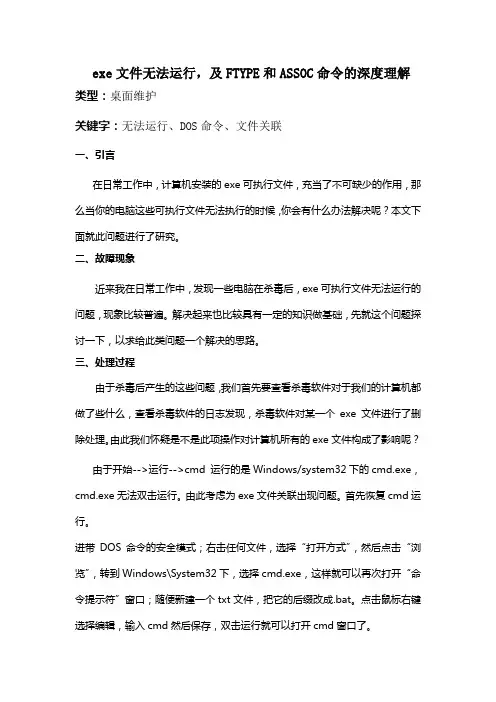 exe 文件无法运行，及 FTYPE 和 ASSOC 命令的深度理解

类型：桌面维护

关键字：无法运行、DOS 命令、文件关联

一、引言

在日常工作中，计算机安装的 exe 可执行文件，充当了不可缺少的作用，那么当你的电脑这些可执行文件无法执行的时候，你会有什么办法解决呢？本文下面就此问题进行了研究。

二、故障现象

近来我在日常工作中，发现一些电脑在杀毒后，exe 可执行文件无法运行的问题，现象比较普遍。解决起来也比较具有一定的知识做基础，先就这个问题探讨一下，以求给此类问题一个解决的思路。

三、处理过程

由于杀毒后产生的这些问题，我们首先要查看杀毒软件对于我们的计算机都做了些什么，查看杀毒软件的日志发现，杀毒软件对某一个 exe 文件进行了删除处理。由此我们怀疑是不是此项操作对计算机所有的 exe 文件构成了影响呢？

由于开始-->运行-->cmd 运行的是 Windows/system32 下的 cmd.exe，cmd.exe 无法双击运行。由此考虑为 exe 文件关联出现问题。首先恢复 cmd 运行。

进带 DOS 命令的安全模式；右击任何文件，选择“打开方式”，然后点击“浏览”，转到 Windows\System32 下，选择 cmd.exe，这样就可以再次打开“命令提示符”窗口；随便新建一个 txt 文件，把它的后缀改成.bat。点击鼠标右键选择编辑，输入 cmd 然后保存，双击运行就可以打开 cmd 窗口了。